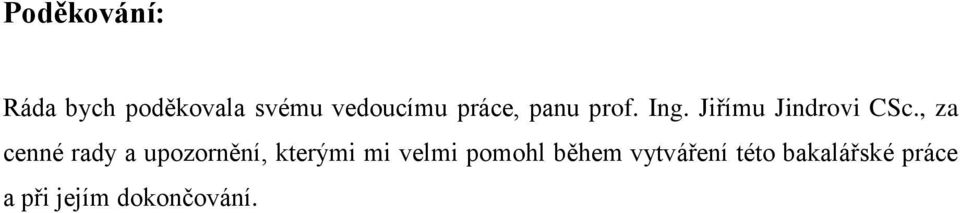 Poděkování:

Ráda bych poděkovala svému vedoucímu práce, panu prof. Ing. Jiřímu Jindrovi CSc., za cenné rady a upozornění, kterými mi velmi pomohl během vytváření této bakalářské práce a při jejím dokončování.